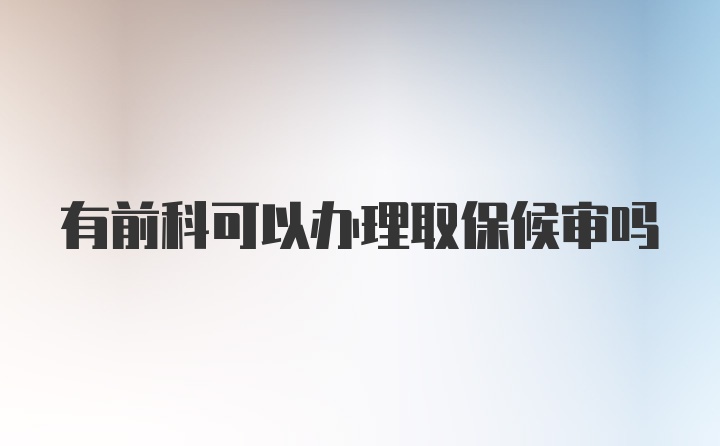 有前科可以办理取保候审吗